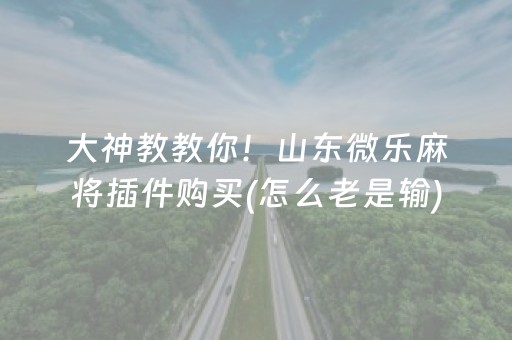 大神教教你！山东微乐麻将插件购买(怎么老是输)